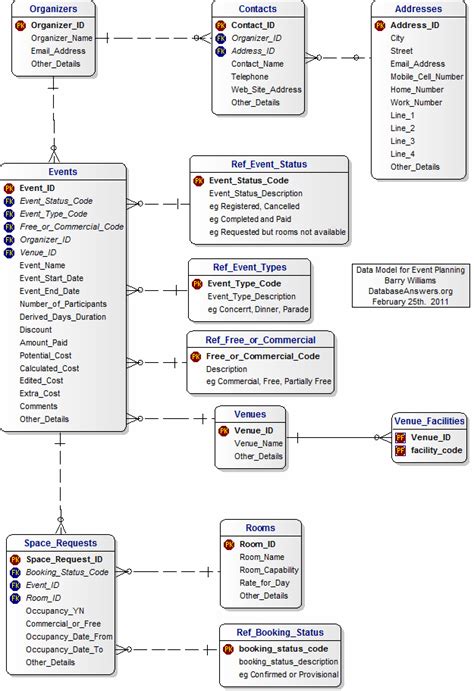 Organizers
PK Organizer_ID
Organizer_Name
Email_Address
Other_Details

Contacts
PK Contact_ID
FK Organizer_ID
FK Address_ID
Contact_Name
Telephone
Web_Site_Address
Other_Details

Addresses
PK Address_ID
City
Street
Email_Address
Mobile_Cell_Number
Home_Number
Work_Number
Line_1
Line_2
Line_3
Line_4
Other_Details

Events
PK Event_ID
FK Event_Status_Code
FK Event_Type_Code
FK Free_or_Commercial_Code
FK Organizer_ID
FK Venue_ID
Event_Name
Event_Start_Date
Event_End_Date
Number_of_Participants
Derived_Days_Duration
Discount
Amount_Paid
Potential_Cost
Calculated_Cost
Edited_Cost
Extra_Cost
Comments
Other_Details

Ref_Event_Status
PK Event_Status_Code
Event_Status_Description
eg Registered, Cancelled
eg Completed and Paid
eg Requested but rooms not available

Ref_Event_Types
PK Event_Type_Code
Event_Type_Description
eg Concerrt, Dinner, Parade

Data Model for Event Planning
Barry Williams
DatabaseAnswers.org
February 25th. 2011

Ref_Free_or_Commercial
PK Free_or_Commercial_Code
Description
eg Commercial, Free, Partially Free

Venues
PK Venue_ID
Venue_Name
Other_Details

Venue_Facilities
PF Venue_ID
PF facility_code

Space_Requests
PK Space_Request_ID
FK Booking_Status_Code
FK Event_ID
FK Room_ID
Occupancy_YN
Commercial_or_Free
Occupancy_Date_From
Occupancy_Date_To
Other_Details

Rooms
PK Room_ID
Room_Name
Room_Capability
Rate_for_Day
Other_Details

Ref_Booking_Status
PK booking_status_code
booking_status_description
eg Confirmed or Provisional